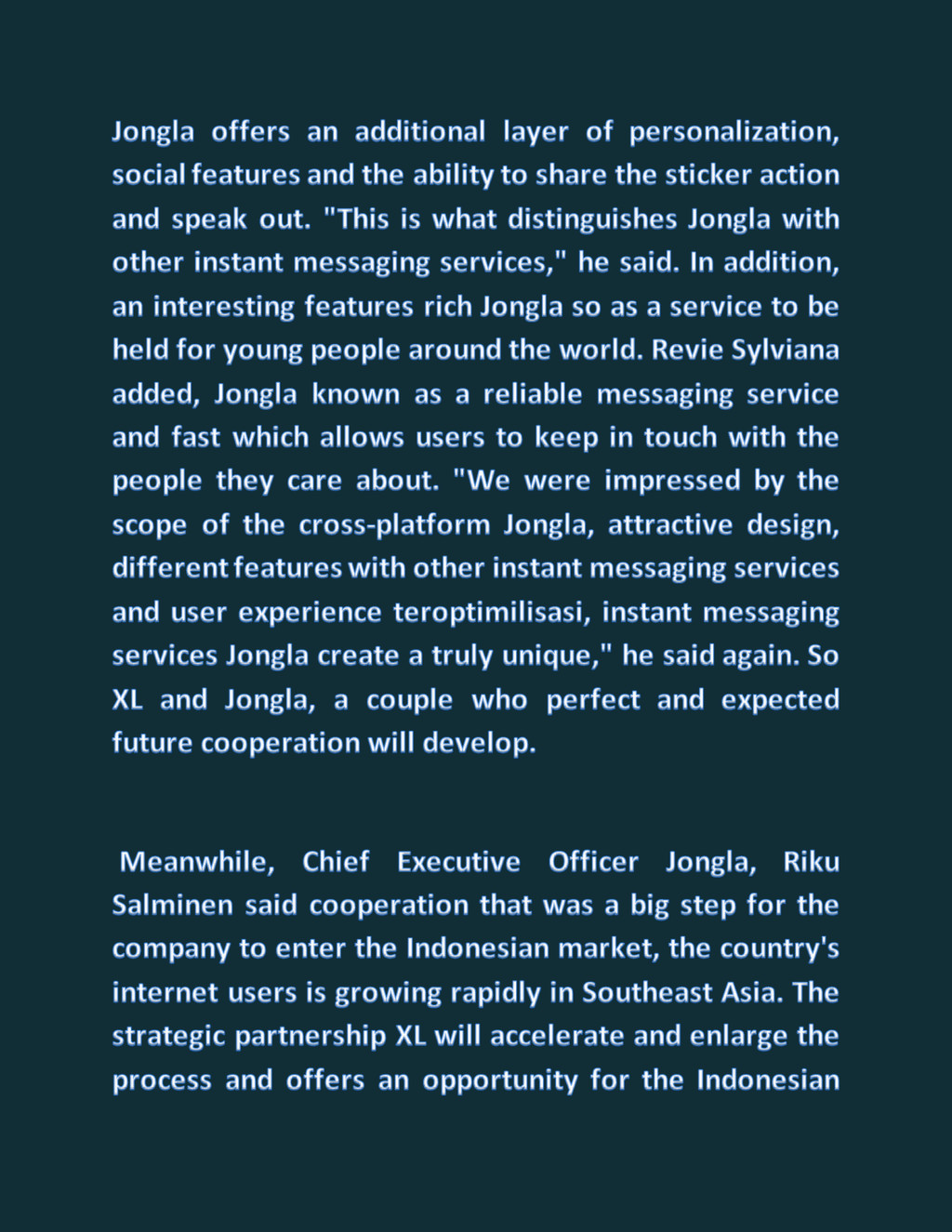 Jongla offers an additional layer of personalization, social features and the ability to share the sticker action and speak out. "This is what distinguishes Jongla with other instant messaging services," he said. In addition, an interesting features rich Jongla so as a service to be held for young people around the world. Revie Sylviana added, Jongla known as a reliable messaging service and fast which allows users to keep in touch with the people they care about. "We were impressed by the scope of the cross-platform Jongla, attractive design, different features with other instant messaging services and user experience teroptimilisasi, instant messaging services Jongla create a truly unique," he said again. So XL and Jongla, a couple who perfect and expected future cooperation will develop.

Meanwhile, Chief Executive Officer Jongla, Riku Salminen said cooperation that was a big step for the company to enter the Indonesian market, the country's internet users is growing rapidly in Southeast Asia. The strategic partnership XL will accelerate and enlarge the process and offers an opportunity for the Indonesian